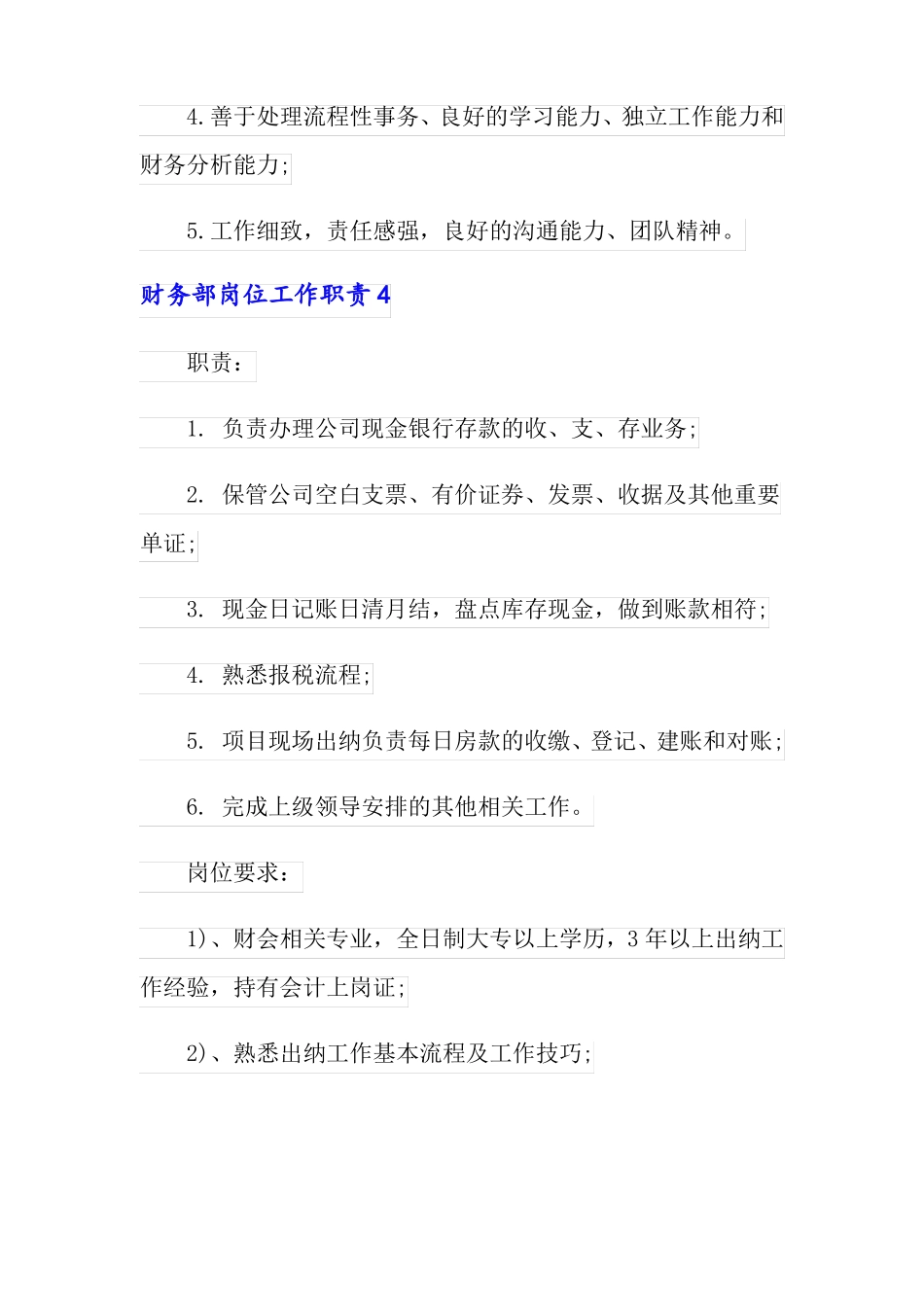 4.善于处理流程性事务、良好的学习能力、独立工作能力和财务分析能力;

5.工作细致，责任感强，良好的沟通能力、团队精神。

财务部岗位工作职责4

职责：

1. 负责办理公司现金银行存款的收、支、存业务;

2. 保管公司空白支票、有价证券、发票、收据及其他重要单证;

3. 现金日记账日清月结，盘点库存现金，做到账款相符;

4. 熟悉报税流程;

5. 项目现场出纳负责每日房款的收缴、登记、建账和对账;

6. 完成上级领导安排的其他相关工作。

岗位要求：

1)、财会相关专业，全日制大专以上学历，3年以上出纳工作经验，持有会计上岗证;

2)、熟悉出纳工作基本流程及工作技巧;